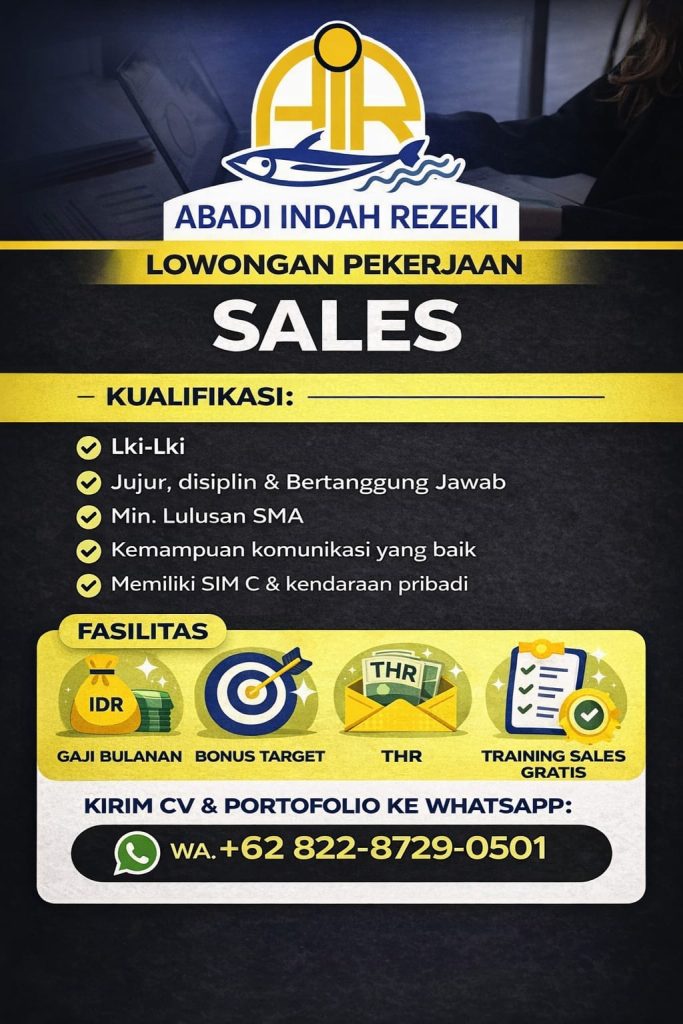 AIR

ABADI INDAH REZEKI

LOWONGAN PEKERJAAN

SALES

KUALIFIKASI:

Lki-Lki
Jujur, disiplin & Bertanggung Jawab
Min. Lulusan SMA
Kemampuan komunikasi yang baik
Memiliki SIM C & kendaraan pribadi

FASILITAS

IDR
GAJI BULANAN

BONUS TARGET

THR
THR

TRAINING SALES GRATIS

KIRIM CV & PORTOFOLIO KE WHATSAPP:

WA. +62 822-8729-0501